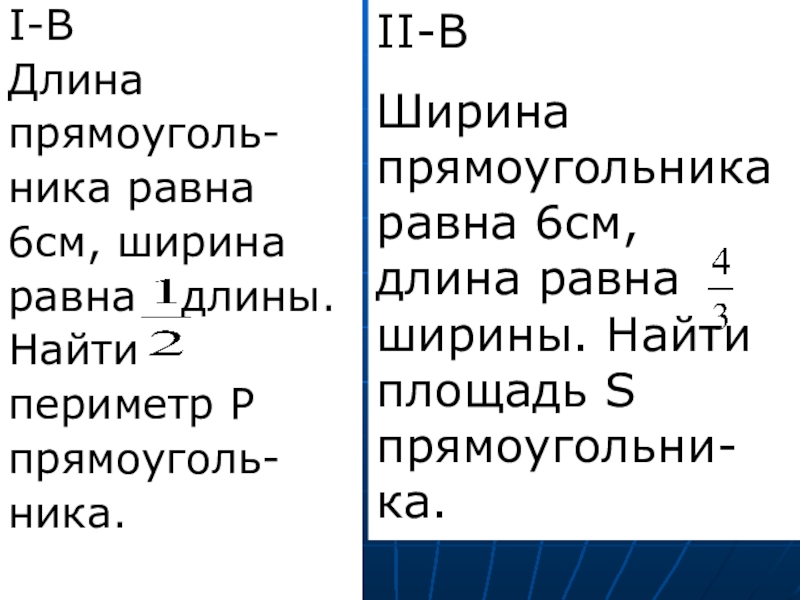 I-В

Длина прямоугольника равна 6см, ширина равна $\frac{1}{2}$ длины. Найти периметр P прямоугольника.

II-В

Ширина прямоугольника равна 6см, длина равна $\frac{4}{3}$ ширины. Найти площадь S прямоугольника.